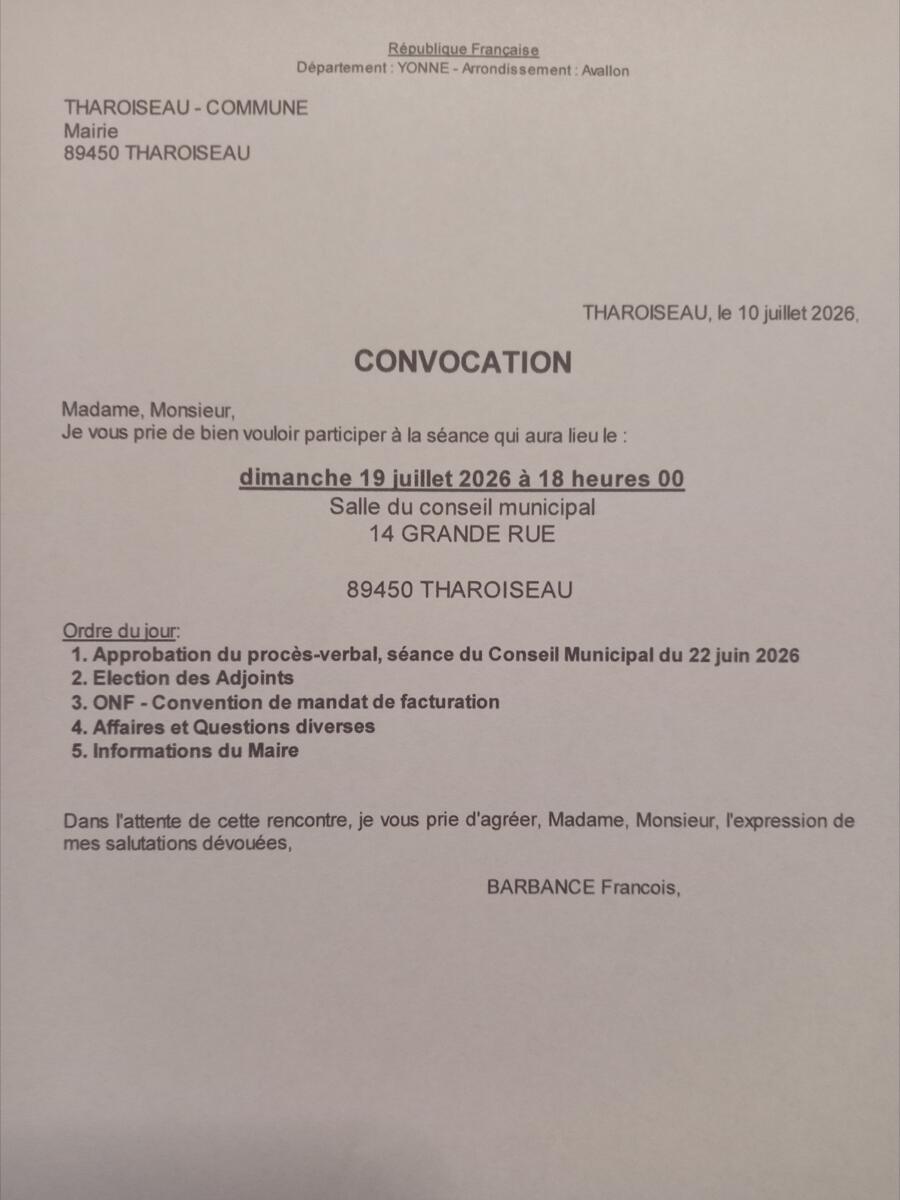 République Française
Département : YONNE - Arrondissement : Avallon

THAROISEAU - COMMUNE
Mairie
89450 THAROISEAU

THAROISEAU, le 10 juillet 2026,

CONVOCATION

Madame, Monsieur,
Je vous prie de bien vouloir participer à la séance qui aura lieu le :

dimanche 19 juillet 2026 à 18 heures 00
Salle du conseil municipal
14 GRANDE RUE

89450 THAROISEAU

Ordre du jour:
1. Approbation du procès-verbal, séance du Conseil Municipal du 22 juin 2026
2. Election des Adjoints
3. ONF - Convention de mandat de facturation
4. Affaires et Questions diverses
5. Informations du Maire

Dans l'attente de cette rencontre, je vous prie d'agréer, Madame, Monsieur, l'expression de mes salutations dévouées,

BARBANCE Francois,